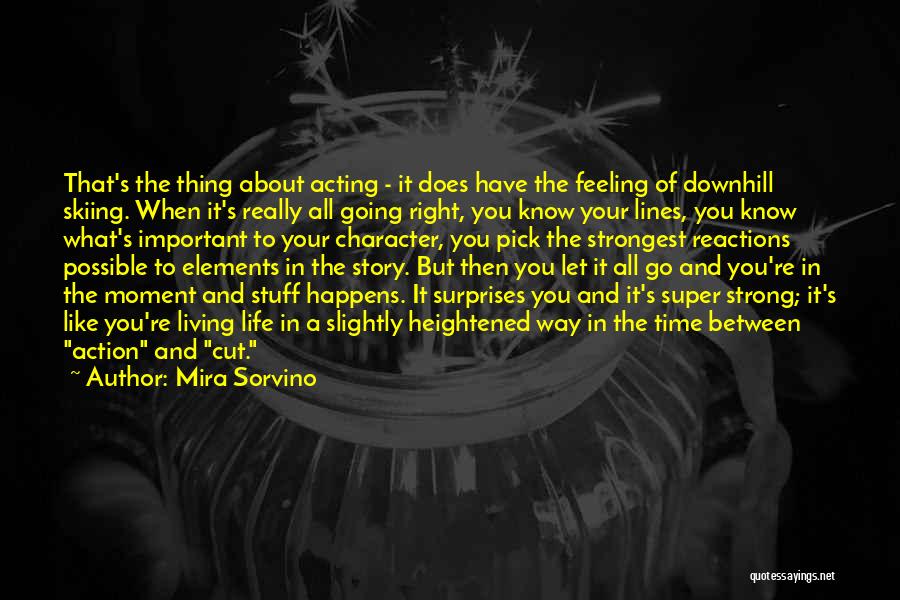 That's the thing about acting - it does have the feeling of downhill skiing. When it's really all going right, you know your lines, you know what's important to your character, you pick the strongest reactions possible to elements in the story. But then you let it all go and you're in the moment and stuff happens. It surprises you and it's super strong; it's like you're living life in a slightly heightened way in the time between "action" and "cut."

~ Author: Mira Sorvino

quotessayings.net